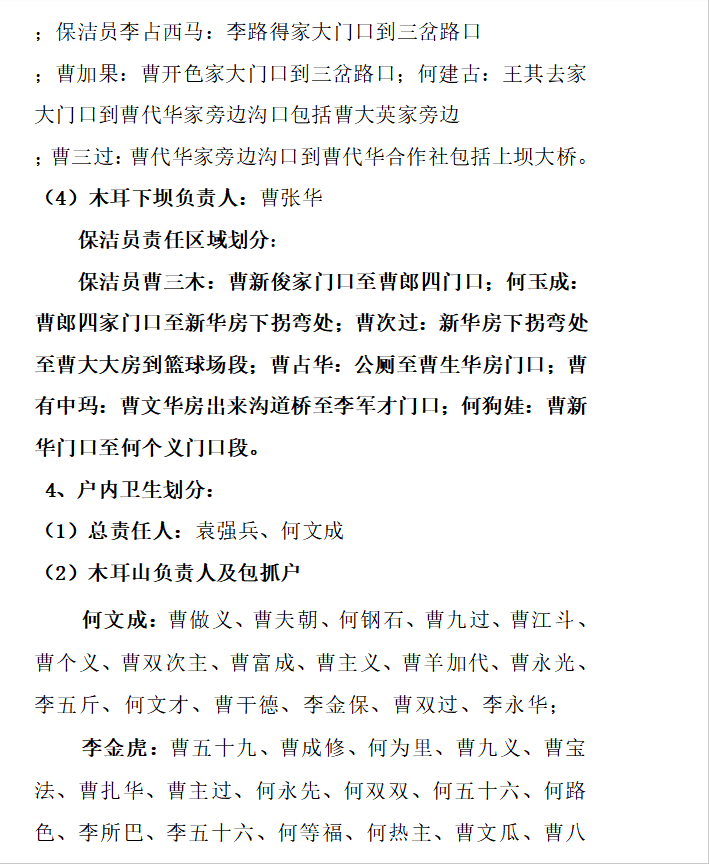 ；保洁员李占西马：李路得家大门口到三岔路口

；曹加果：曹开色家大门口到三岔路口；何建古：王其去家大门口到曹代华家旁边沟口包括曹大英家旁边

；曹三过：曹代华家旁边沟口到曹代华合作社包括上坝大桥。

（4）木耳下坝负责人：曹张华

保洁员责任区域划分：

保洁员曹三木：曹新俊家门口至曹郎四门口；何玉成：曹郎四家门口至新华房下拐弯处；曹次过：新华房下拐弯处至曹大大房到篮球场段；曹占华：公厕至曹生华房门口；曹有中玛：曹文华房出来沟道桥至李军才门口；何狗娃：曹新华门口至何个义门口段。

4、户内卫生划分：

（1）总责任人：袁强兵、何文成

（2）木耳山负责人及包抓户

何文成：曹做义、曹夫朝、何钢石、曹九过、曹江斗、曹个义、曹双次主、曹富成、曹主义、曹羊加代、曹永光、李五斤、何文才、曹干德、李金保、曹双过、李永华；

李金虎：曹五十九、曹成修、何为里、曹九义、曹宝法、曹扎华、曹主过、何永先、何双双、何五十六、何路色、李所巴、李五十六、何等福、何热主、曹文瓜、曹八